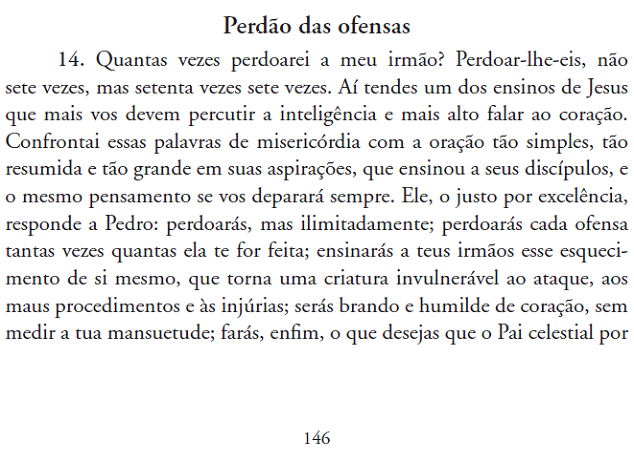 Perdão das ofensas

14. Quantas vezes perdoarei a meu irmão? Perdoar-lhe-eis, não sete vezes, mas setenta vezes sete vezes. Aí tendes um dos ensinos de Jesus que mais vos devem percutir a inteligência e mais alto falar ao coração. Confrontai essas palavras de misericórdia com a oração tão simples, tão resumida e tão grande em suas aspirações, que ensinou a seus discípulos, e o mesmo pensamento se vos deparará sempre. Ele, o justo por excelência, responde a Pedro: perdoarás, mas ilimitadamente; perdoarás cada ofensa tantas vezes quantas ela te for feita; ensinarás a teus irmãos esse esquecimento de si mesmo, que torna uma criatura invulnerável ao ataque, aos maus procedimentos e às injúrias; serás brando e humilde de coração, sem medir a tua mansuetude; farás, enfim, o que desejas que o Pai celestial por

146